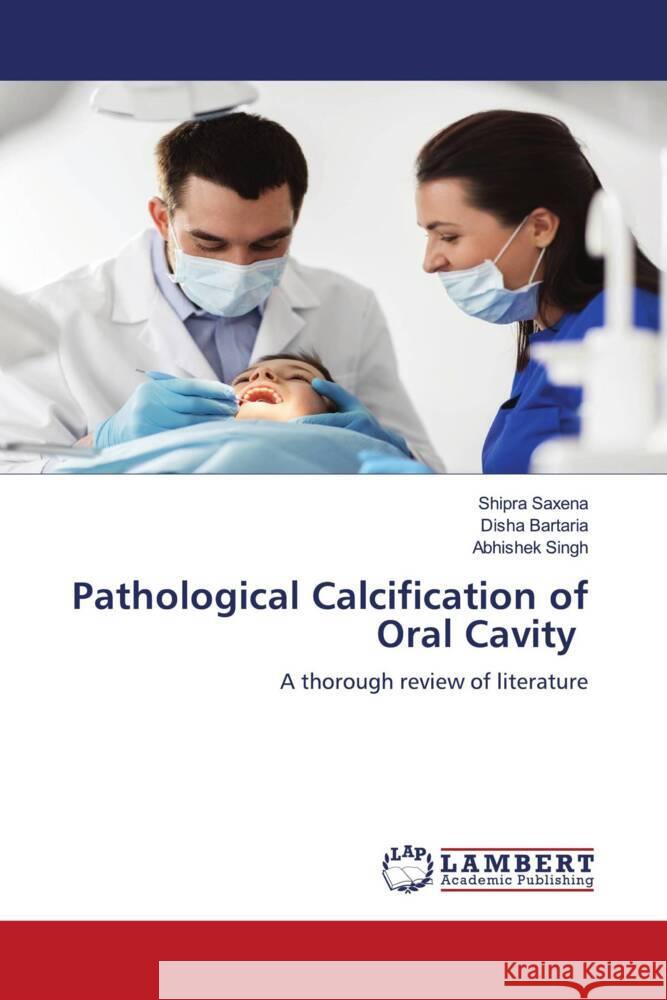 Shipra Saxena
Disha Bartaria
Abhishek Singh

Pathological Calcification of Oral Cavity

A thorough review of literature

LAP
LAMBERT
Academic Publishing